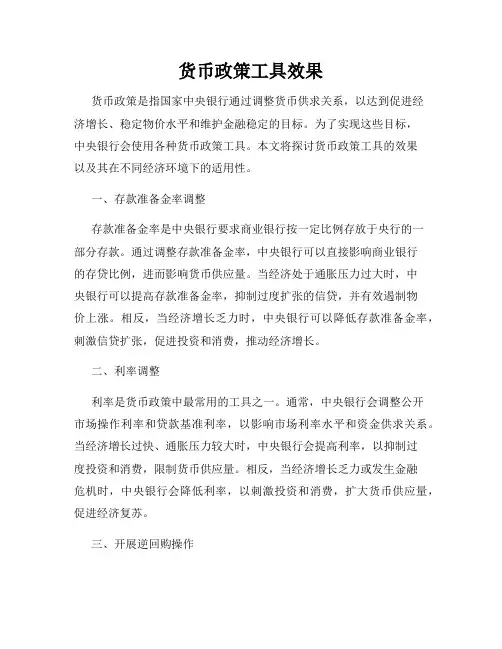 货币政策工具效果

货币政策是指国家中央银行通过调整货币供求关系，以达到促进经济增长、稳定物价水平和维护金融稳定的目标。为了实现这些目标，中央银行会使用各种货币政策工具。本文将探讨货币政策工具的效果以及其在不同经济环境下的适用性。

一、存款准备金率调整

存款准备金率是中央银行要求商业银行按一定比例存放于央行的一部分存款。通过调整存款准备金率，中央银行可以直接影响商业银行的存贷比例，进而影响货币供应量。当经济处于通胀压力过大时，中央银行可以提高存款准备金率，抑制过度扩张的信贷，并有效遏制物价上涨。相反，当经济增长乏力时，中央银行可以降低存款准备金率，刺激信贷扩张，促进投资和消费，推动经济增长。

二、利率调整

利率是货币政策中最常用的工具之一。通常，中央银行会调整公开市场操作利率和贷款基准利率，以影响市场利率水平和资金供求关系。当经济增长过快、通胀压力较大时，中央银行会提高利率，以抑制过度投资和消费，限制货币供应量。相反，当经济增长乏力或发生金融危机时，中央银行会降低利率，以刺激投资和消费，扩大货币供应量，促进经济复苏。

三、开展逆回购操作